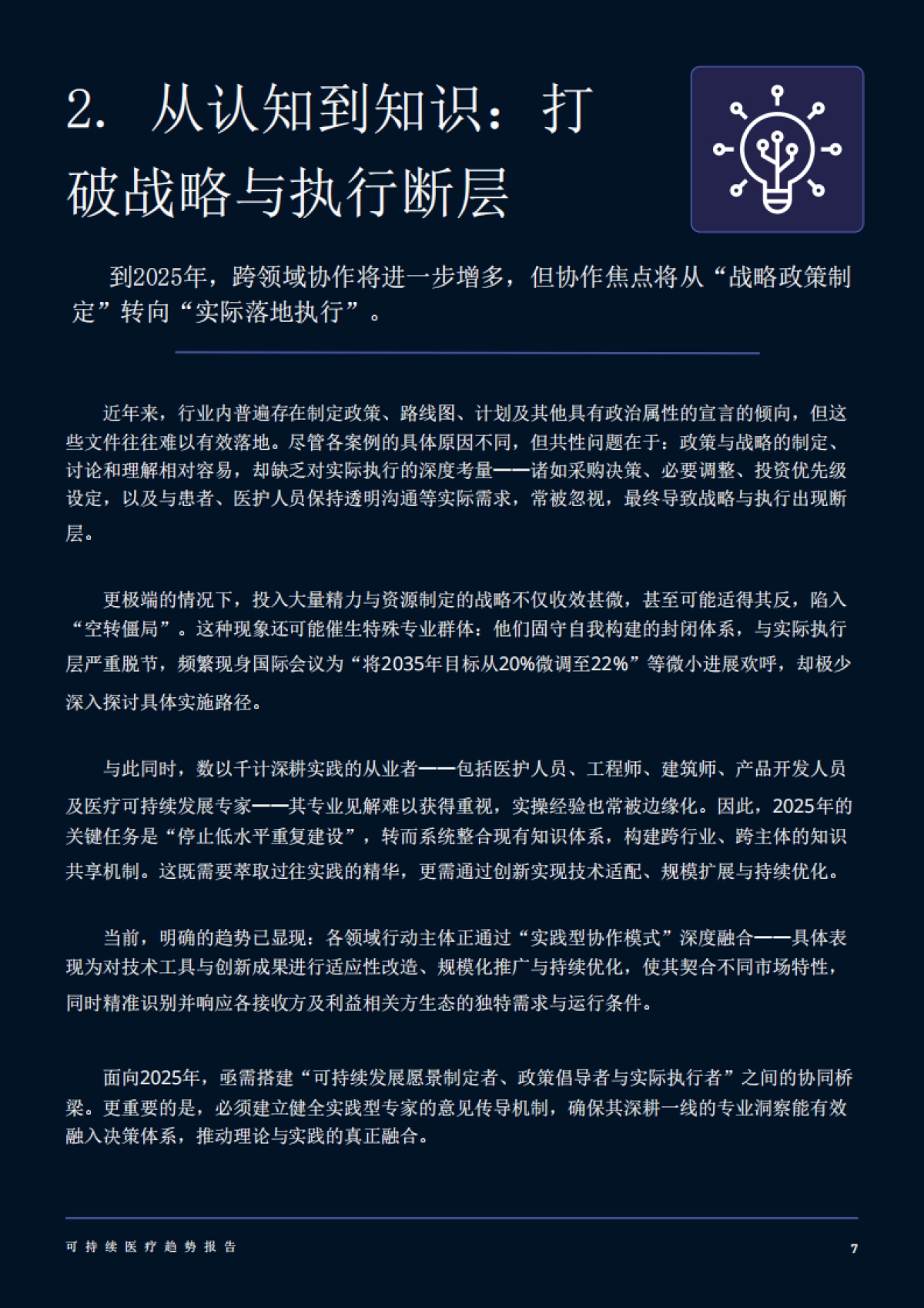 2. 从认知到知识：打破战略与执行断层

到2025年，跨领域协作将进一步增多，但协作焦点将从“战略政策制定”转向“实际落地执行”。

近年来，行业内普遍存在制定政策、路线图、计划及其他具有政治属性的宣言的倾向，但这些文件往往难以有效落地。尽管各案例的具体原因不同，但共性问题在于：政策与战略的制定、讨论和理解相对容易，却缺乏对实际执行的深度考量——诸如采购决策、必要调整、投资优先级设定，以及与患者、医护人员保持透明沟通等实际需求，常被忽视，最终导致战略与执行出现断层。

更极端的情况下，投入大量精力与资源制定的战略不仅收效甚微，甚至可能适得其反，陷入“空转僵局”。这种现象还可能催生特殊专业群体：他们固守自我构建的封闭体系，与实际执行层严重脱节，频繁现身国际会议为“将2035年目标从20%微调至22%”等微小进展欢呼，却极少深入探讨具体实施路径。

与此同时，数以千计深耕实践的从业者——包括医护人员、工程师、建筑师、产品开发人员及医疗可持续发展专家——其专业见解难以获得重视，实操经验也常被边缘化。因此，2025年的关键任务是“停止低水平重复建设”，转而系统整合现有知识体系，构建跨行业、跨主体的知识共享机制。这既需要萃取过往实践的精华，更需通过创新实现技术适配、规模扩展与持续优化。

当前，明确的趋势已显现：各领域行动主体正通过“实践型协作模式”深度融合——具体表现为对技术工具与创新成果进行适应性改造、规模化推广与持续优化，使其契合不同市场特性，同时精准识别并响应各接收方及利益相关方生态的独特需求与运行条件。

面向2025年，亟需搭建“可持续发展愿景制定者、政策倡导者与实际执行者”之间的协同桥梁。更重要的是，必须建立健全实践型专家的意见传导机制，确保其深耕一线的专业洞察能有效融入决策体系，推动理论与实践的真正融合。

可持续医疗趋势报告

7